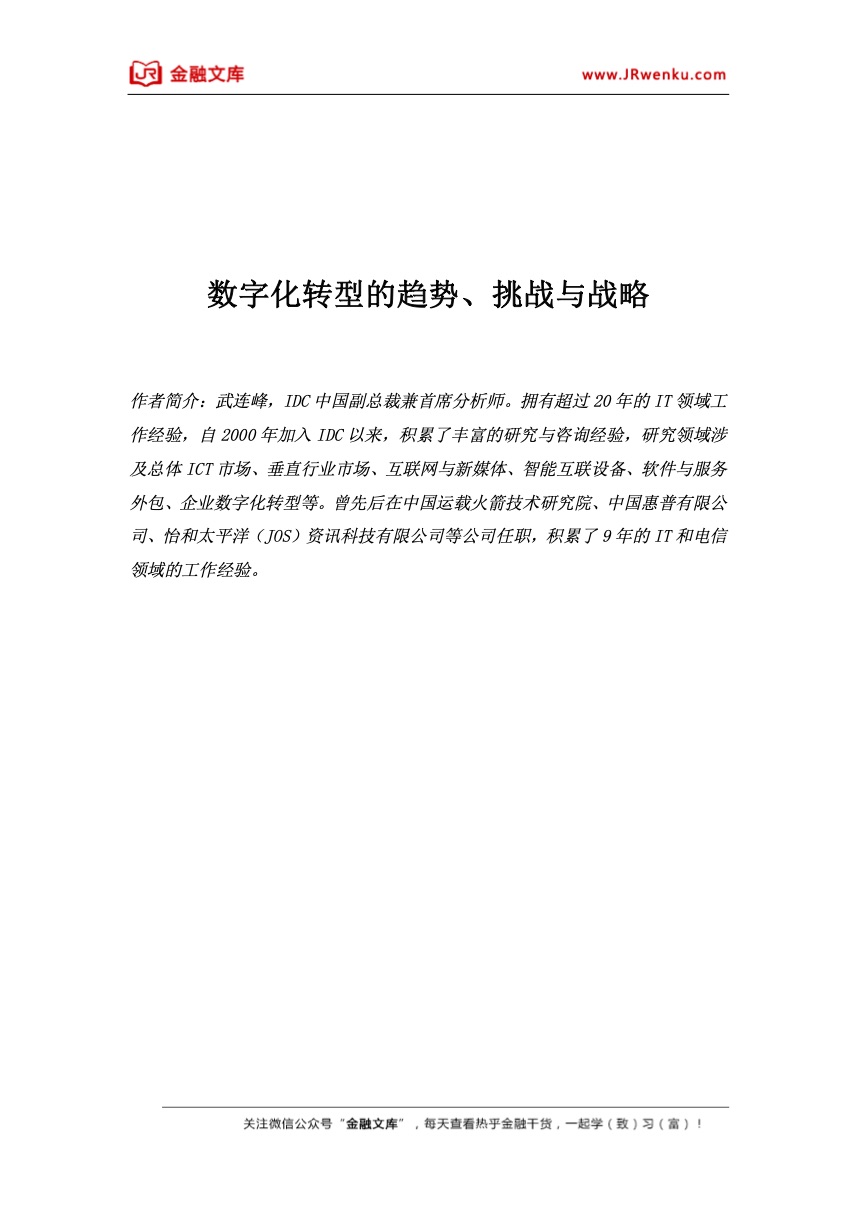 JR 金融文库

www.JRwenku.com

数字化转型的趋势、挑战与战略

作者简介：武连峰，IDC 中国副总裁兼首席分析师。拥有超过 20 年的 IT 领域工作经验，自 2000 年加入 IDC 以来，积累了丰富的研究与咨询经验，研究领域涉及总体 ICT 市场、垂直行业市场、互联网与新媒体、智能互联设备、软件与服务外包、企业数字化转型等。曾先后在中国运载火箭技术研究院、中国惠普有限公司、怡和太平洋（JOS）资讯科技有限公司等公司任职，积累了 9 年的 IT 和电信领域的工作经验。

关注微信公众号“金融文库”，每天查看热乎金融干货，一起学（致）习（富）！